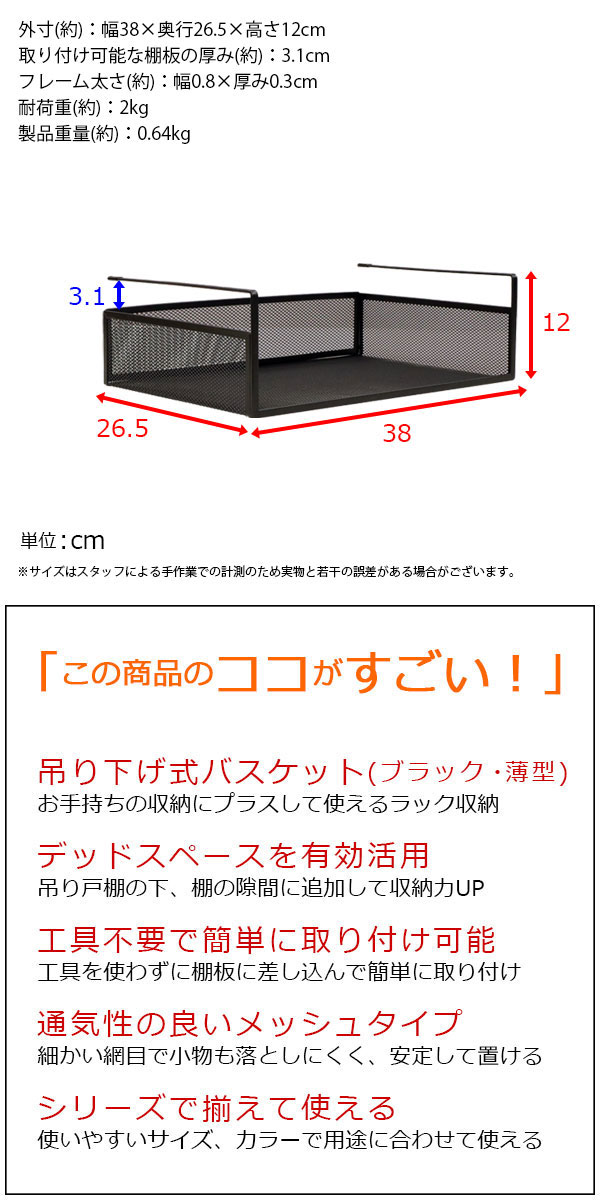 外寸(約)：幅38×奥行26.5×高さ12cm
取り付け可能な棚板の厚み(約)：3.1cm
フレーム太さ(約)：幅0.8×厚み0.3cm
耐荷重(約)：2kg
製品重量(約)：0.64kg

3.1

12

26.5

38

単位：cm

※サイズはスタッフによる手作業での計測のため実物と若干の誤差がある場合がございます。

「この商品のココがすごい！」

吊り下げ式バスケット(ブラック・薄型)
お手持ちの収納にプラスして使えるラック収納

デッドスペースを有効活用
吊り戸棚の下、棚の隙間に追加して収納力UP

工具不要で簡単に取り付け可能
工具を使わずに棚板に差し込んで簡単に取り付け

通気性の良いメッシュタイプ
細かい網目で小物も落としにくく、安定して置ける

シリーズで揃えて使える
使いやすいサイズ、カラーで用途に合わせて使える